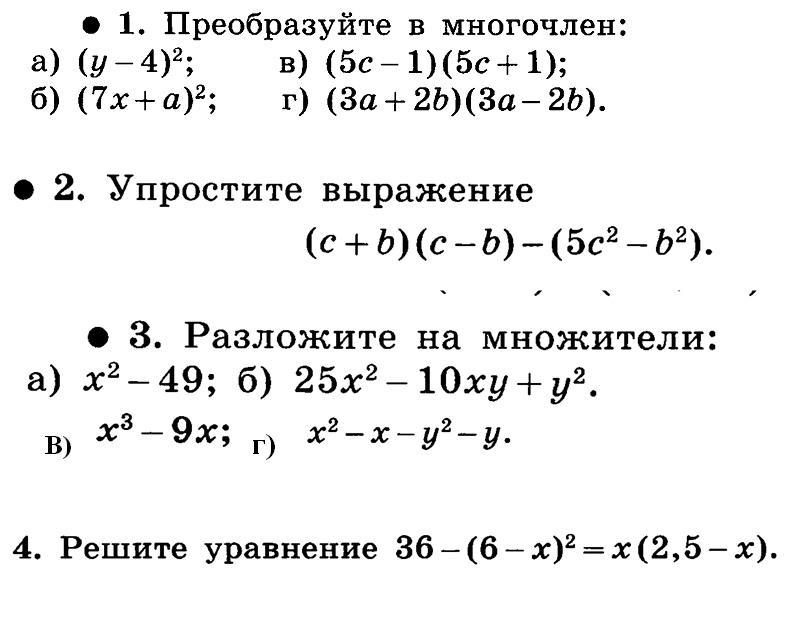 ● 1. Преобразуйте в многочлен:
а) $(y-4)^2$; в) $(5c-1)(5c+1)$;
б) $(7x+a)^2$; г) $(3a+2b)(3a-2b)$.

● 2. Упростите выражение
$(c+b)(c-b)-(5c^2-b^2)$.

● 3. Разложите на множители:
а) $x^2-49$; б) $25x^2-10xy+y^2$.
в) $x^3-9x$; г) $x^2-x-y^2-y$.

4. Решите уравнение $36-(6-x)^2=x(2,5-x)$.